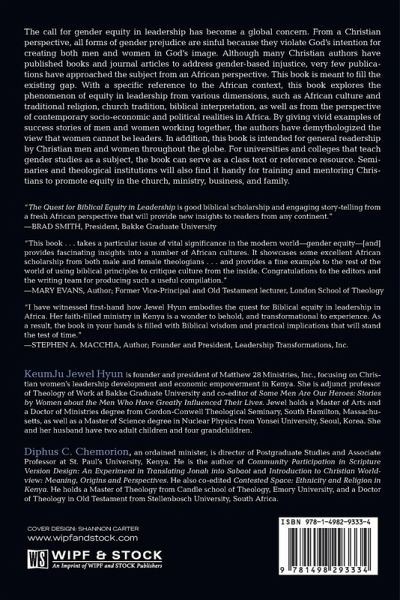 The call for gender equity in leadership has become a global concern. From a Christian perspective, all forms of gender prejudice are sinful because they violate God's intention for creating both men and women in God's image. Although many Christian authors have published books and journal articles to address gender-based injustice, very few publications have approached the subject from an African perspective. This book is meant to fill the existing gap. With a specific reference to the African context, this book explores the phenomenon of equity in leadership from various dimensions, such as African culture and traditional religion, church tradition, biblical interpretation, as well as from the perspective of contemporary socio-economic and political realities in Africa. By giving vivid examples of success stories of men and women working together, the authors have demythologized the view that women cannot be leaders. In addition, this book is intended for general readership by Christian men and women throughout the globe. For universities and colleges that teach gender studies as a subject, the book can serve as a class text or reference resource. Seminaries and theological institutions will also find it handy for training and mentoring Christians to promote equity in the church, ministry, business, and family.

"The Quest for Biblical Equity in Leadership is good biblical scholarship and engaging story-telling from a fresh African perspective that will provide new insights to readers from any continent."
—BRAD SMITH, President, Bakke Graduate University

"This book . . . takes a particular issue of vital significance in the modern world—gender equity—[and] provides fascinating insights into a number of African cultures. It showcases some excellent African scholarship from both male and female theologians . . . and provides a fine example to the rest of the world of using biblical principles to critique culture from the inside. Congratulations to the editors and the writing team for producing such a useful compilation."
—MARY EVANS, Author; Former Vice-Principal and Old Testament lecturer, London School of Theology

"I have witnessed first-hand how Jewel Hyun embodies the quest for Biblical equity in leadership in Africa. Her faith-filled ministry in Kenya is a wonder to behold, and transformational to experience. As a result, the book in your hands is filled with Biblical wisdom and practical implications that will stand the test of time."
—STEPHEN A. MACCHIA, Author; Founder and President, Leadership Transformations, Inc.

KeumJu Jewel Hyun is founder and president of Matthew 28 Ministries, Inc., focusing on Christian women's leadership development and economic empowerment in Kenya. She is adjunct professor of Theology of Work at Bakke Graduate University and co-editor of Some Men Are Our Heroes: Stories by Women about the Men Who Have Greatly Influenced Their Lives. Jewel holds a Master of Arts and a Doctor of Ministries degree from Gordon-Conwell Theological Seminary, South Hamilton, Massachusetts, as well as a Master of Science degree in Nuclear Physics from Yonsei University, Seoul, Korea. She and her husband have two adult children and four grandchildren.

Diphus C. Chemorion, an ordained minister, is director of Postgraduate Studies and Associate Professor at St. Paul's University, Kenya. He is the author of Community Participation in Scripture Version Design: An Experiment in Translating Jonah into Sabaot and Introduction to Christian Worldview: Meaning, Origins and Perspectives. He also co-edited Contested Space: Ethnicity and Religion in Kenya. He holds a Master of Theology from Candle school of Theology, Emory University, and a Doctor of Theology in Old Testament from Stellenbosch University, South Africa.

COVER DESIGN: SHANNON CARTER
www.wipfandstock.com

WS WIPF & STOCK
An Imprint of WIPF and STOCK Publishers

ISBN 978-1-4982-9333-4

9 781498 293334